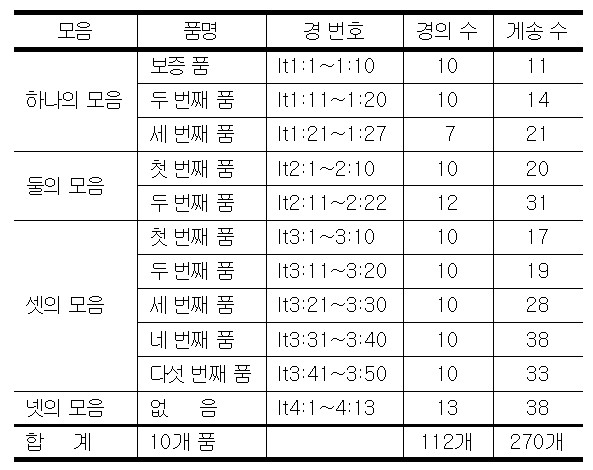 | 모음 | 품명 | 경 번호 | 경의 수 | 게송 수 |
|---|---|---|---|---|
| 하나의 모음 | 보증 품 | It1:1~1:10 | 10 | 11 |
|  | 두 번째 품 | It1:11~1:20 | 10 | 14 |
|  | 세 번째 품 | It1:21~1:27 | 7 | 21 |
| 둘의 모음 | 첫 번째 품 | It2:1~2:10 | 10 | 20 |
|  | 두 번째 품 | It2:11~2:22 | 12 | 31 |
| 셋의 모음 | 첫 번째 품 | It3:1~3:10 | 10 | 17 |
|  | 두 번째 품 | It3:11~3:20 | 10 | 19 |
|  | 세 번째 품 | It3:21~3:30 | 10 | 28 |
|  | 네 번째 품 | It3:31~3:40 | 10 | 38 |
|  | 다섯 번째 품 | It3:41~3:50 | 10 | 33 |
| 넷의 모음 | 없 음 | It4:1~4:13 | 13 | 38 |
| 합 계 | 10개 품 |  | 112개 | 270개 |